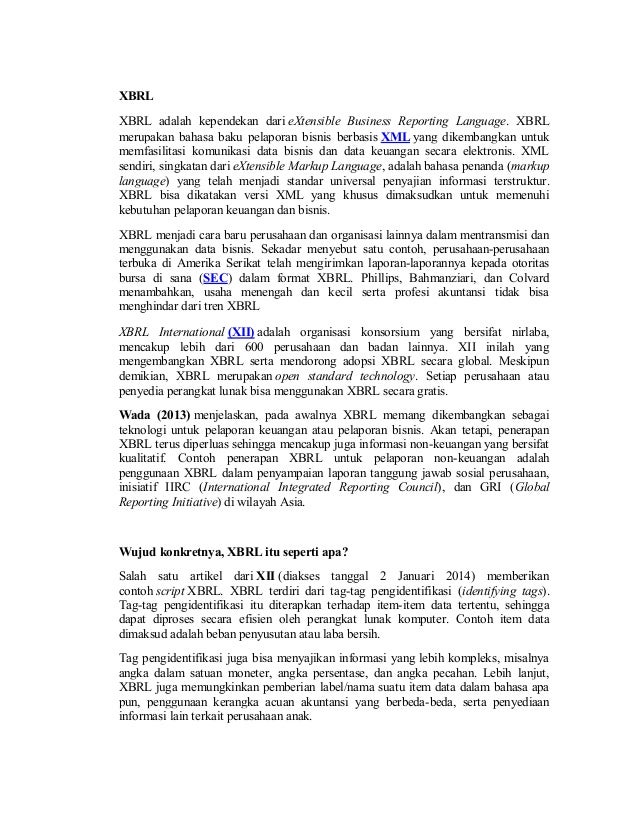 XBRL

XBRL adalah kependekan dari eXtensible Business Reporting Language. XBRL merupakan bahasa baku pelaporan bisnis berbasis XML yang dikembangkan untuk memfasilitasi komunikasi data bisnis dan data keuangan secara elektronis. XML sendiri, singkatan dari eXtensible Markup Language, adalah bahasa penanda (markup language) yang telah menjadi standar universal penyajian informasi terstruktur. XBRL bisa dikatakan versi XML yang khusus dimaksudkan untuk memenuhi kebutuhan pelaporan keuangan dan bisnis.

XBRL menjadi cara baru perusahaan dan organisasi lainnya dalam mentransmisi dan menggunakan data bisnis. Sekadar menyebut satu contoh, perusahaan-perusahaan terbuka di Amerika Serikat telah mengirimkan laporan-laporannya kepada otoritas bursa di sana (SEC) dalam format XBRL. Phillips, Bahmanziari, dan Colvard menambahkan, usaha menengah dan kecil serta profesi akuntansi tidak bisa menghindar dari tren XBRL

XBRL International (XII) adalah organisasi konsorsium yang bersifat nirlaba, mencakup lebih dari 600 perusahaan dan badan lainnya. XII inilah yang mengembangkan XBRL serta mendorong adopsi XBRL secara global. Meskipun demikian, XBRL merupakan open standard technology. Setiap perusahaan atau penyedia perangkat lunak bisa menggunakan XBRL secara gratis.

Wada (2013) menjelaskan, pada awalnya XBRL memang dikembangkan sebagai teknologi untuk pelaporan keuangan atau pelaporan bisnis. Akan tetapi, penerapan XBRL terus diperluas sehingga mencakup juga informasi non-keuangan yang bersifat kualitatif. Contoh penerapan XBRL untuk pelaporan non-keuangan adalah penggunaan XBRL dalam penyampaian laporan tanggung jawab sosial perusahaan, inisiatif IIRC (International Integrated Reporting Council), dan GRI (Global Reporting Initiative) di wilayah Asia.

Wujud konkretnya, XBRL itu seperti apa?

Salah satu artikel dari XII (diakses tanggal 2 Januari 2014) memberikan contoh script XBRL. XBRL terdiri dari tag-tag pengidentifikasi (identifying tags). Tag-tag pengidentifikasi itu diterapkan terhadap item-item data tertentu, sehingga dapat diproses secara efisien oleh perangkat lunak komputer. Contoh item data dimaksud adalah beban penyusutan atau laba bersih.

Tag pengidentifikasi juga bisa menyajikan informasi yang lebih kompleks, misalnya angka dalam satuan moneter, angka persentase, dan angka pecahan. Lebih lanjut, XBRL juga memungkinkan pemberian label/nama suatu item data dalam bahasa apa pun, penggunaan kerangka acuan akuntansi yang berbeda-beda, serta penyediaan informasi lain terkait perusahaan anak.